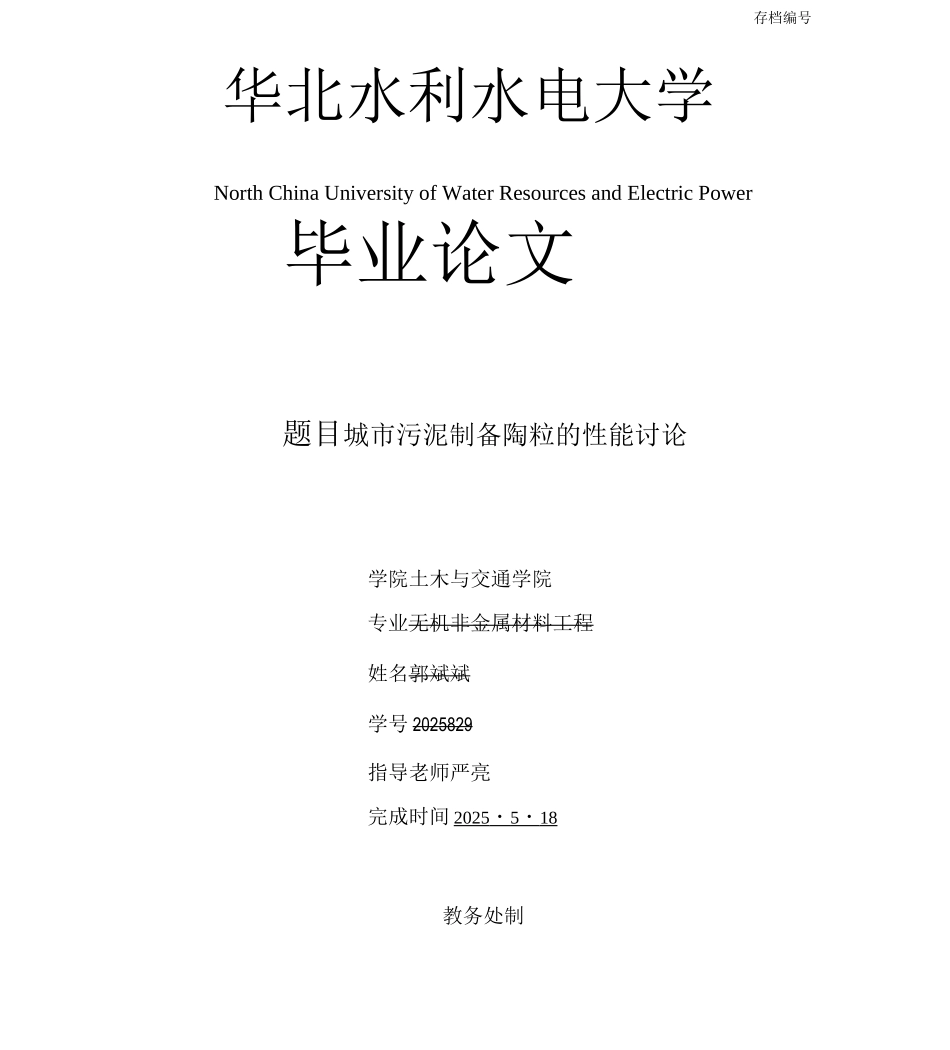 存档编号

华北水利水电大学

North China University of Water Resources and Electric Power

毕业论文

题目城市污泥制备陶粒的性能讨论

学院土木与交通学院

专业无机非金属材料工程

姓名郭斌斌

学号 2025829

指导老师严亮

完成时间 2025・5・18

教务处制